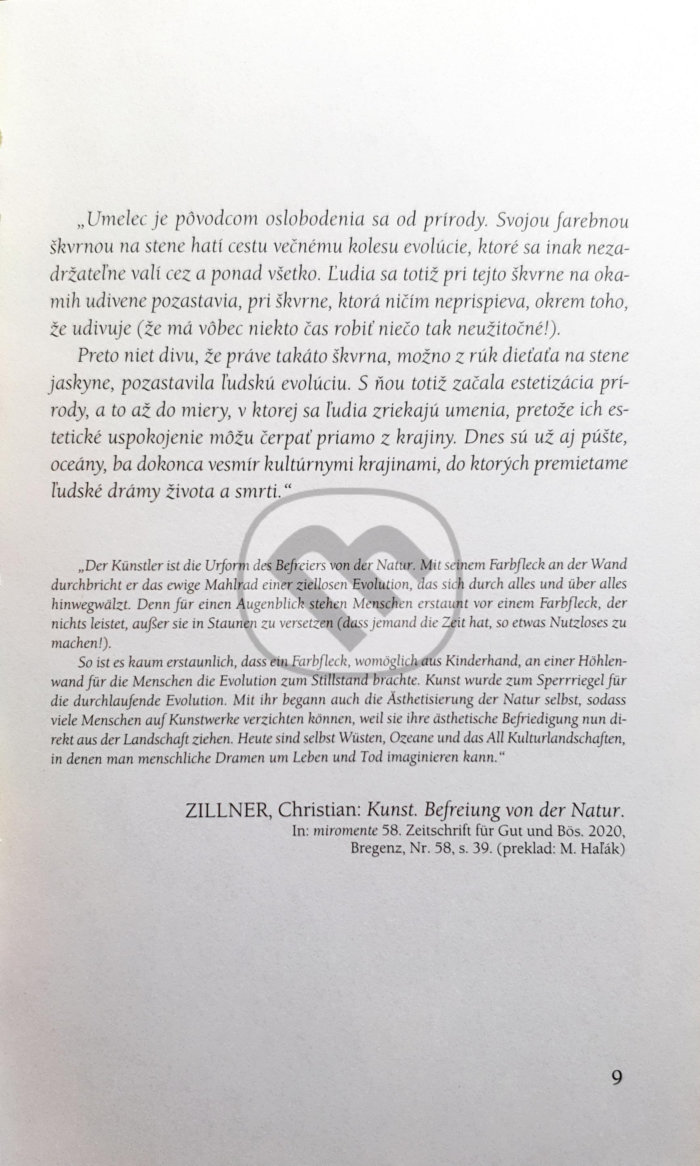 „Umelec je pôvodcom oslobodenia sa od prírody. Svojou farebnou škvrnou na stene hatí cestu večnému kolesu evolúcie, ktoré sa inak nezadržateľne valí cez a ponad všetko. Ľudia sa totiž pri tejto škvrne na okamih udivene pozastavia, pri škvrne, ktorá ničím neprispieva, okrem toho, že udivuje (že má vôbec niekto čas robiť niečo tak neužitočné!).

Preto niet divu, že práve takáto škvrna, možno z rúk dieťaťa na stene jaskyne, pozastavila ľudskú evolúciu. S ňou totiž začala estetizácia prírody, a to až do miery, v ktorej sa ľudia zriekajú umenia, pretože ich estetické uspokojenie môžu čerpať priamo z krajiny. Dnes sú už aj púšte, oceány, ba dokonca vesmír kultúrnymi krajinami, do ktorých premietame ľudské drámy života a smrti.“

„Der Künstler ist die Urform des Befreiers von der Natur. Mit seinem Farbfleck an der Wand durchbricht er das ewige Mahlrad einer ziellosen Evolution, das sich durch alles und über alles hinwegwälzt. Denn für einen Augenblick stehen Menschen erstaunt vor einem Farbfleck, der nichts leistet, außer sie in Staunen zu versetzen (dass jemand die Zeit hat, so etwas Nutzloses zu machen!).

So ist es kaum erstaunlich, dass ein Farbfleck, womöglich aus Kinderhand, an einer Höhlenwand für die Menschen die Evolution zum Stillstand brachte. Kunst wurde zum Sperrriegel für die durchlaufende Evolution. Mit ihr begann auch die Ästhetisierung der Natur selbst, sodass viele Menschen auf Kunstwerke verzichten können, weil sie ihre ästhetische Befriedigung nun direkt aus der Landschaft ziehen. Heute sind selbst Wüsten, Ozeane und das All Kulturlandschaften, in denen man menschliche Dramen um Leben und Tod imaginieren kann.“

ZILLNER, Christian: Kunst. Befreiung von der Natur.
In: miromente 58. Zeitschrift für Gut und Bös. 2020,
Bregenz, Nr. 58, s. 39. (preklad: M. Haľák)

9